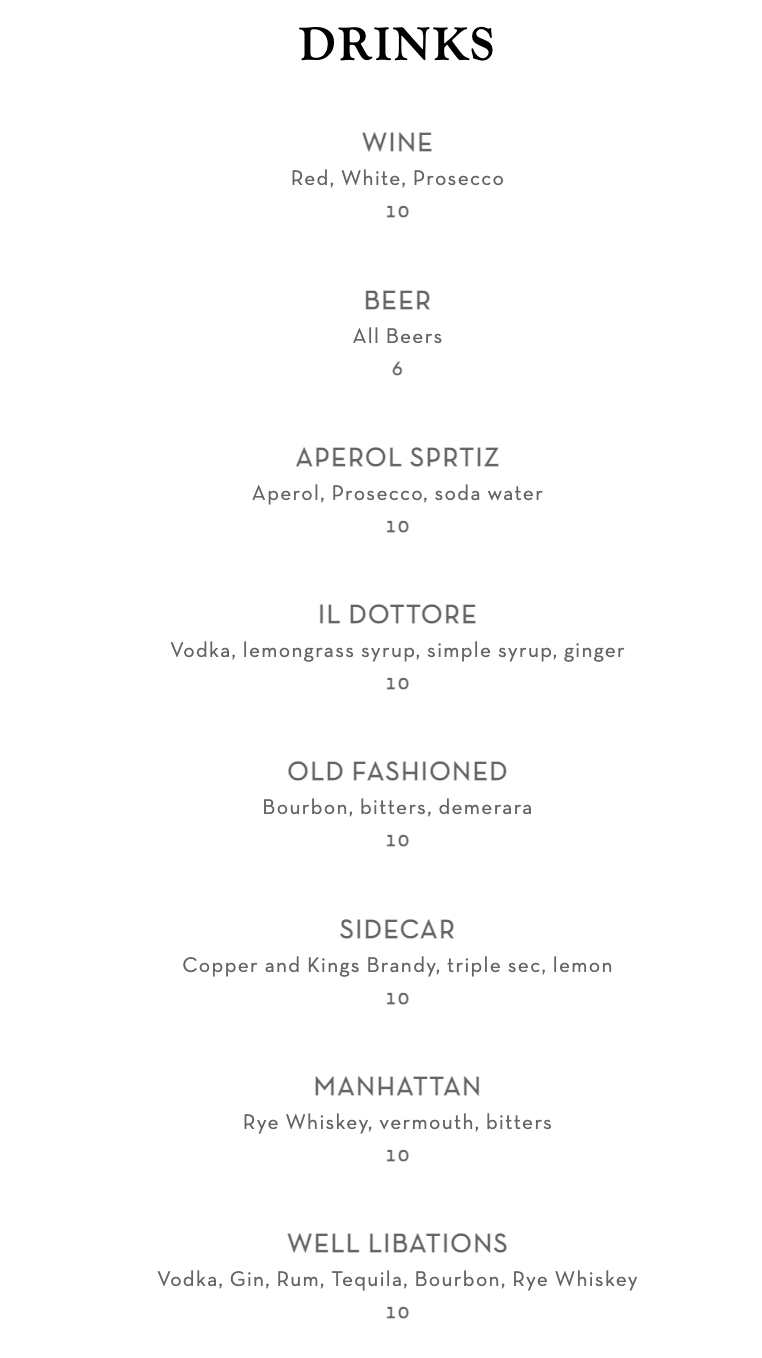 DRINKS

WINE
Red, White, Prosecco
10

BEER
All Beers
6

APEROL SPRTIZ
Aperol, Prosecco, soda water
10

IL DOTTORE
Vodka, lemongrass syrup, simple syrup, ginger
10

OLD FASHIONED
Bourbon, bitters, demerara
10

SIDECAR
Copper and Kings Brandy, triple sec, lemon
10

MANHATTAN
Rye Whiskey, vermouth, bitters
10

WELL LIBATIONS
Vodka, Gin, Rum, Tequila, Bourbon, Rye Whiskey
10